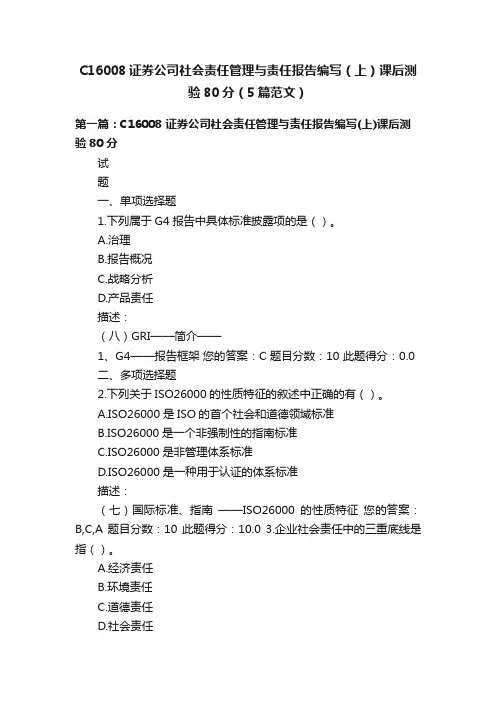 C16008 证券公司社会责任管理与责任报告编写（上）课后测验 80 分（5 篇范文）

第一篇：C16008 证券公司社会责任管理与责任报告编写(上)课后测验 80 分

试

题

一、单项选择题

1.下列属于 G4 报告中具体标准披露项的是（ ）。

A.治理

B.报告概况

C.战略分析

D.产品责任

描述：

（八）GRI——简介——

1、G4——报告框架 您的答案：C 题目分数：10 此题得分：0.0

二、多项选择题

2.下列关于 ISO26000 的性质特征的叙述中正确的有（ ）。

A.ISO26000 是 ISO 的首个社会和道德领域标准

B.ISO26000 是一个非强制性的指南标准

C.ISO26000 是非管理体系标准

D.ISO26000 是一种用于认证的体系标准

描述：

（七）国际标准、指南 ——ISO26000 的性质特征 您的答案：B,C,A 题目分数：10 此题得分：10.0 3.企业社会责任中的三重底线是指（ ）。

A.经济责任

B.环境责任

C.道德责任

D.社会责任